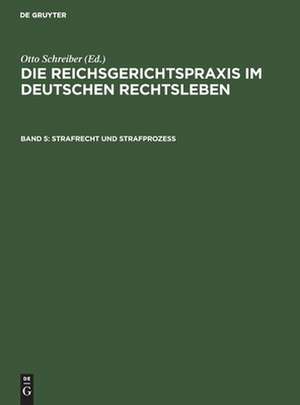 DE GRUYTER

Otto Schreiber (Ed.)
DIE REICHSGERICHTSPRAXIS IM DEUTSCHEN RECHTSLEBEN

BAND 5: STRAFRECHT UND STRAFPROZESS

DE G